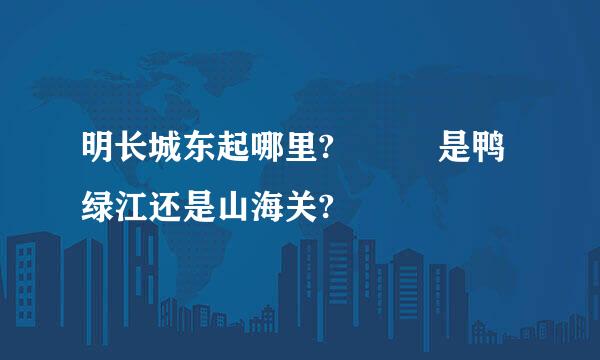 明长城东起哪里? 是鸭绿江还是山海关?